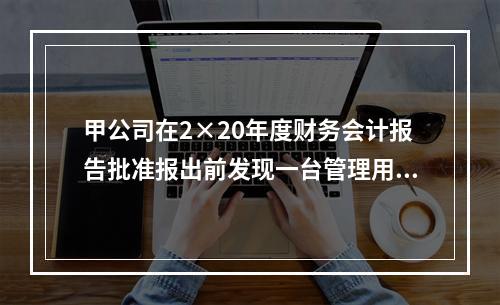 甲公司在2×20年度财务会计报告批准报出前发现一台管理用...